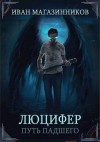 ИВАН МАГАЗИННИКОВ

ЛЮЦИФЕР
ПУТЬ ПАДШЕГО